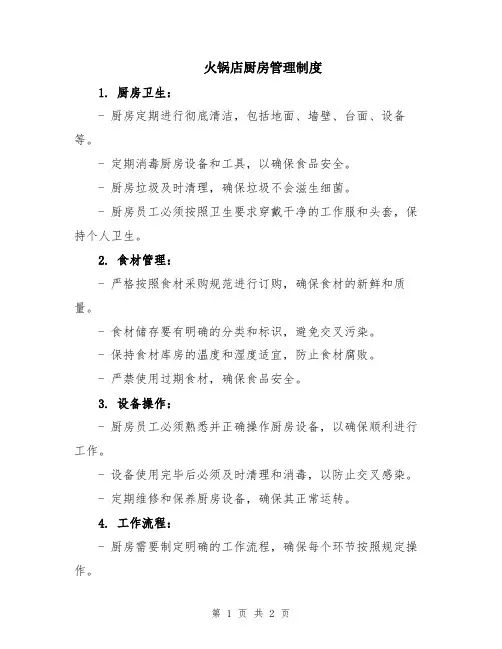 火锅店厨房管理制度

1. 厨房卫生：

- 厨房定期进行彻底清洁，包括地面、墙壁、台面、设备等。

- 定期消毒厨房设备和工具，以确保食品安全。

- 厨房垃圾及时清理，确保垃圾不会滋生细菌。

- 厨房员工必须按照卫生要求穿戴干净的工作服和头套，保持个人卫生。

2. 食材管理：

- 严格按照食材采购规范进行订购，确保食材的新鲜和质量。

- 食材储存要有明确的分类和标识，避免交叉污染。

- 保持食材库房的温度和湿度适宜，防止食材腐败。

- 严禁使用过期食材，确保食品安全。

3. 设备操作：

- 厨房员工必须熟悉并正确操作厨房设备，以确保顺利进行工作。

- 设备使用完毕后必须及时清理和消毒，以防止交叉感染。

- 定期维修和保养厨房设备，确保其正常运转。

4. 工作流程：

- 厨房需要制定明确的工作流程，确保每个环节按照规定操作。

第 1 页 共 2 页